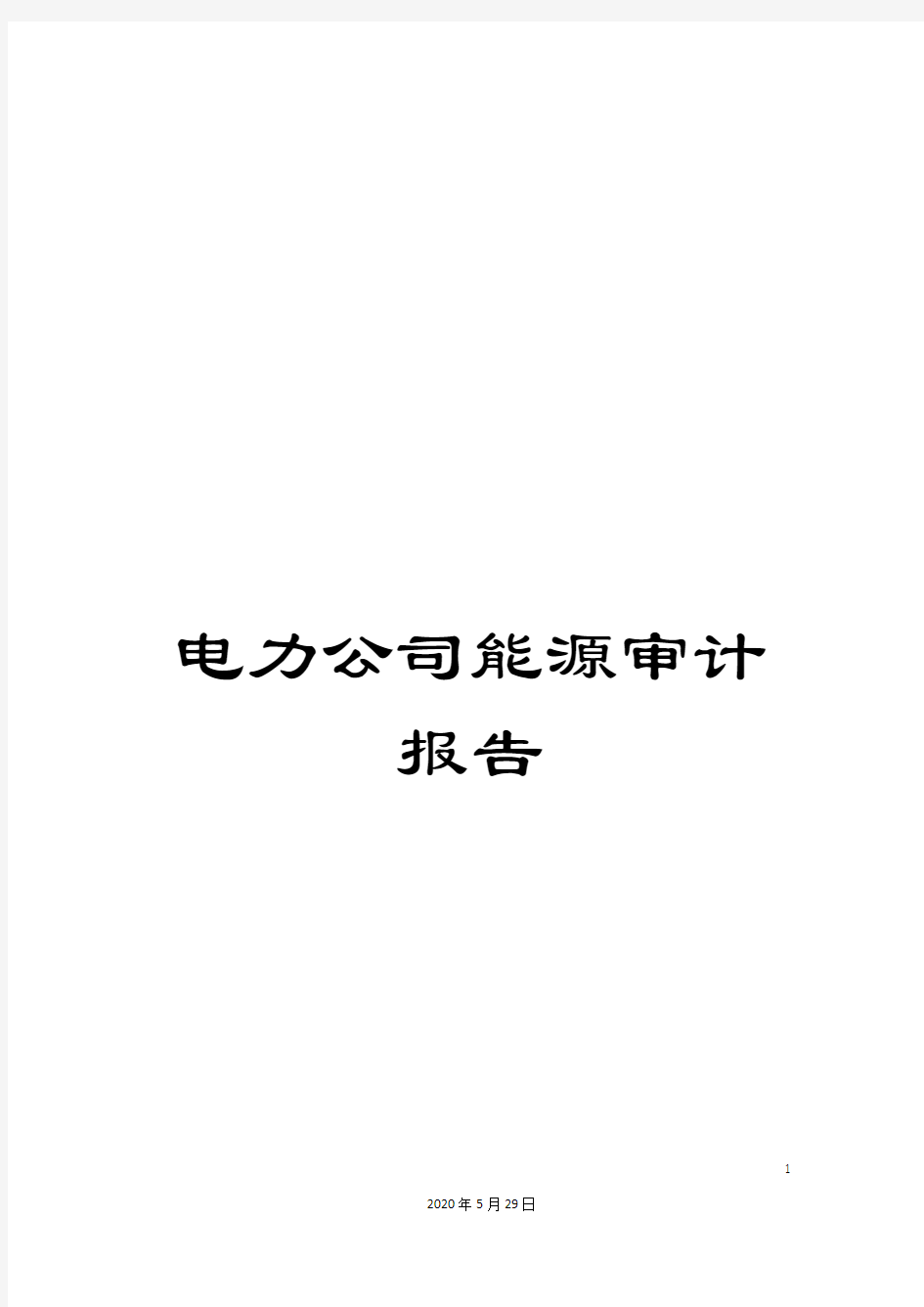 电力公司能源审计报告

1

2020年5月29日